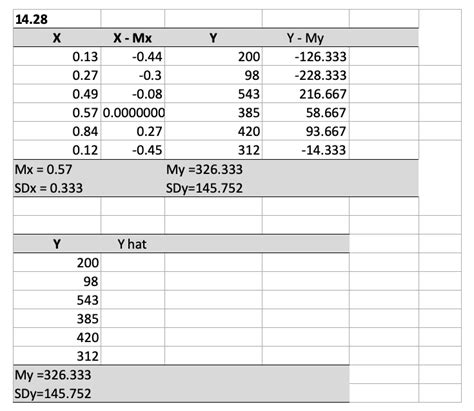 14.28

| X | X - Mx | Y | Y - My |
|---|---|---|---|
| 0.13 | -0.44 | 200 | -126.333 |
| 0.27 | -0.3 | 98 | -228.333 |
| 0.49 | -0.08 | 543 | 216.667 |
| 0.57 | 0.0000000 | 385 | 58.667 |
| 0.84 | 0.27 | 420 | 93.667 |
| 0.12 | -0.45 | 312 | -14.333 |

Mx = 0.57
SDx = 0.333
My =326.333
SDy=145.752

| Y | Y hat |
|---|---|
| 200 | |
| 98 | |
| 543 | |
| 385 | |
| 420 | |
| 312 | |

My =326.333
SDy=145.752